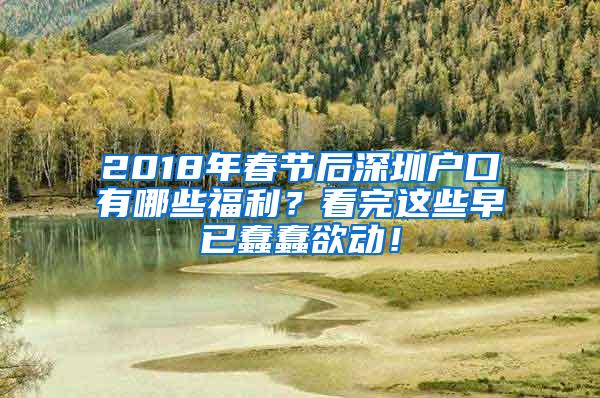 2018年春节后深圳户口有哪些福利？看完这些早已蠢蠢欲动！